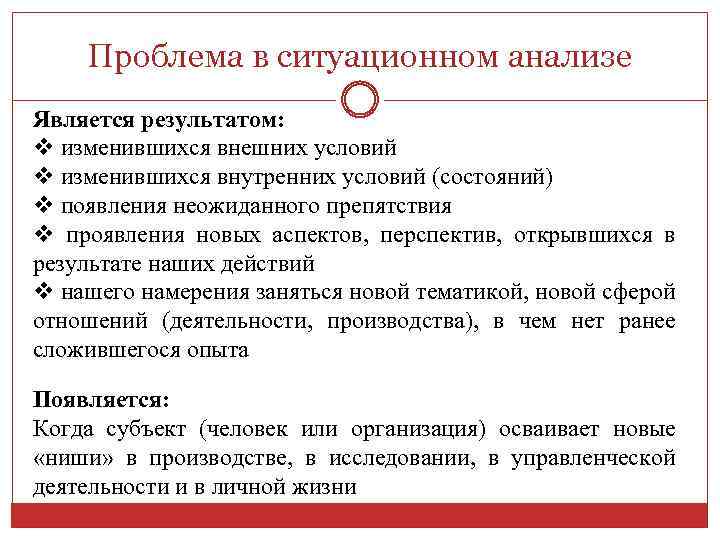 Проблема в ситуационном анализе

Является результатом:
❖ изменившихся внешних условий
❖ изменившихся внутренних условий (состояний)
❖ появления неожиданного препятствия
❖ проявления новых аспектов, перспектив, открывшихся в результате наших действий
❖ нашего намерения заняться новой тематикой, новой сферой отношений (деятельности, производства), в чем нет ранее сложившегося опыта

Появляется:
Когда субъект (человек или организация) осваивает новые «ниши» в производстве, в исследовании, в управленческой деятельности и в личной жизни